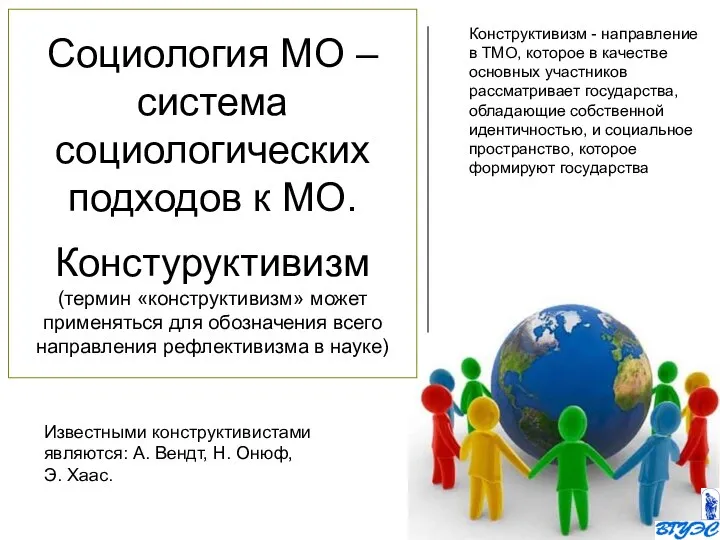 Социология МО – система социологических подходов к МО.

Констуруктивизм (термин «конструктивизм» может применяться для обозначения всего направления рефлективизма в науке)

Конструктивизм - направление в ТМО, которое в качестве основных участников рассматривает государства, обладающие собственной идентичностью, и социальное пространство, которое формируют государства

Известными конструктивистами являются: А. Вендт, Н. Онюф, Э. Хаас.

ВГУЭС